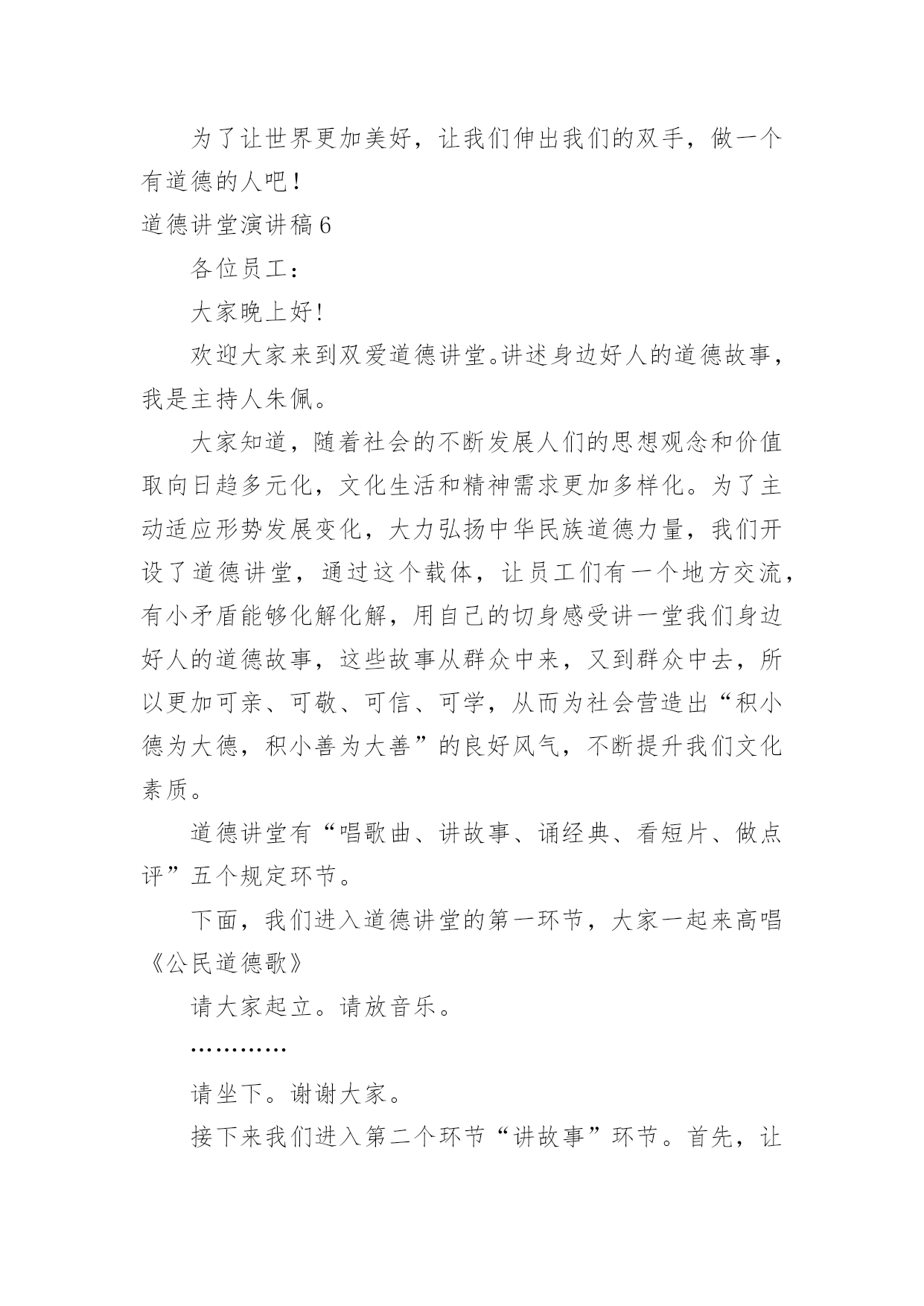 为了让世界更加美好，让我们伸出我们的双手，做一个有道德的人吧！

道德讲堂演讲稿6

各位员工：

大家晚上好!

欢迎大家来到双爱道德讲堂。讲述身边好人的道德故事，我是主持人朱佩。

大家知道，随着社会的不断发展人们的思想观念和价值取向日趋多元化，文化生活和精神需求更加多样化。为了主动适应形势发展变化，大力弘扬中华民族道德力量，我们开设了道德讲堂，通过这个载体，让员工们有一个地方交流，有小矛盾能够化解化解，用自己的切身感受讲一堂我们身边好人的道德故事，这些故事从群众中来，又到群众中去，所以更加可亲、可敬、可信、可学，从而为社会营造出“积小德为大德，积小善为大善”的良好风气，不断提升我们文化素质。

道德讲堂有“唱歌曲、讲故事、诵经典、看短片、做点评”五个规定环节。

下面，我们进入道德讲堂的第一环节，大家一起来高唱《公民道德歌》

请大家起立。请放音乐。

…………

请坐下。谢谢大家。

接下来我们进入第二个环节“讲故事”环节。首先，让